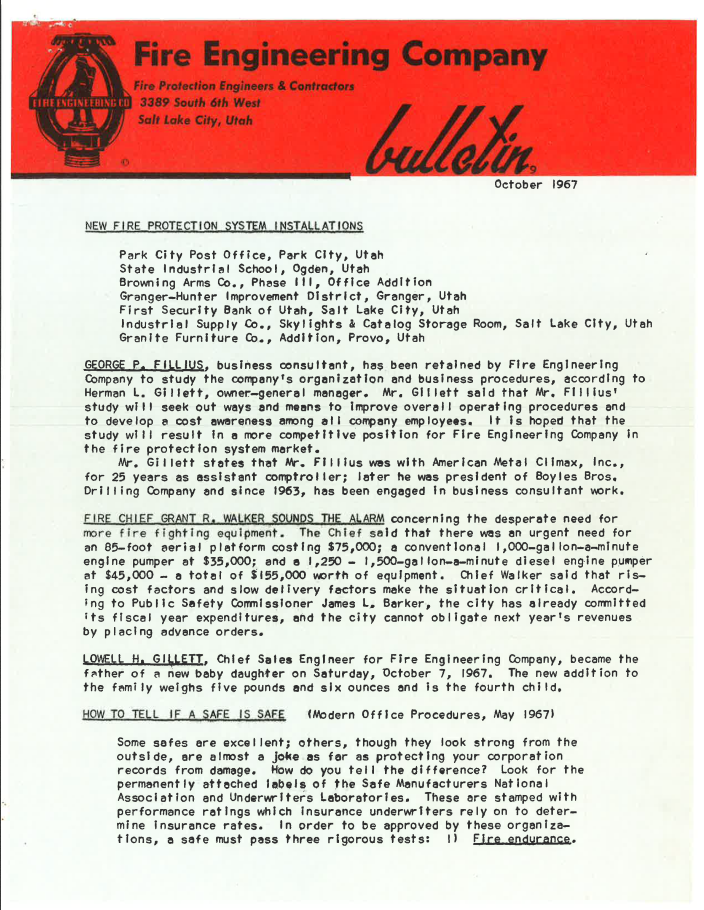 FIRE ENGINEERING CO

Fire Engineering Company

Fire Protection Engineers & Contractors
3389 South 6th West
Salt Lake City, Utah

bulletin

October 1967

NEW FIRE PROTECTION SYSTEM INSTALLATIONS

Park City Post Office, Park City, Utah
State Industrial School, Ogden, Utah
Browning Arms Co., Phase III, Office Addition
Granger-Hunter Improvement District, Granger, Utah
First Security Bank of Utah, Salt Lake City, Utah
Industrial Supply Co., Skylights & Catalog Storage Room, Salt Lake City, Utah
Granite Furniture Co., Addition, Provo, Utah

GEORGE P. FILLIUS, business consultant, has been retained by Fire Engineering Company to study the company's organization and business procedures, according to Herman L. Gillett, owner-general manager. Mr. Gillett said that Mr. Fillius' study will seek out ways and means to improve overall operating procedures and to develop a cost awareness among all company employees. It is hoped that the study will result in a more competitive position for Fire Engineering Company in the fire protection system market.

Mr. Gillett states that Mr. Fillius was with American Metal Climax, Inc., for 25 years as assistant comptroller; later he was president of Boyles Bros. Drilling Company and since 1963, has been engaged in business consultant work.

FIRE CHIEF GRANT R. WALKER SOUNDS THE ALARM concerning the desperate need for more fire fighting equipment. The Chief said that there was an urgent need for an 85-foot aerial platform costing $75,000; a conventional 1,000-gallon-a-minute engine pumper at $35,000; and a 1,250 - 1,500-gallon-a-minute diesel engine pumper at $45,000 - a total of $155,000 worth of equipment. Chief Walker said that rising cost factors and slow delivery factors make the situation critical. According to Public Safety Commissioner James L. Barker, the city has already committed its fiscal year expenditures, and the city cannot obligate next year's revenues by placing advance orders.

LOWELL H. GILLETT, Chief Sales Engineer for Fire Engineering Company, became the father of a new baby daughter on Saturday, October 7, 1967. The new addition to the family weighs five pounds and six ounces and is the fourth child.

HOW TO TELL IF A SAFE IS SAFE (Modern Office Procedures, May 1967)

Some safes are excellent; others, though they look strong from the outside, are almost a joke as far as protecting your corporation records from damage. How do you tell the difference? Look for the permanently attached labels of the Safe Manufacturers National Association and Underwriters Laboratories. These are stamped with performance ratings which insurance underwriters rely on to determine insurance rates. In order to be approved by these organizations, a safe must pass three rigorous tests: 1) Fire endurance.